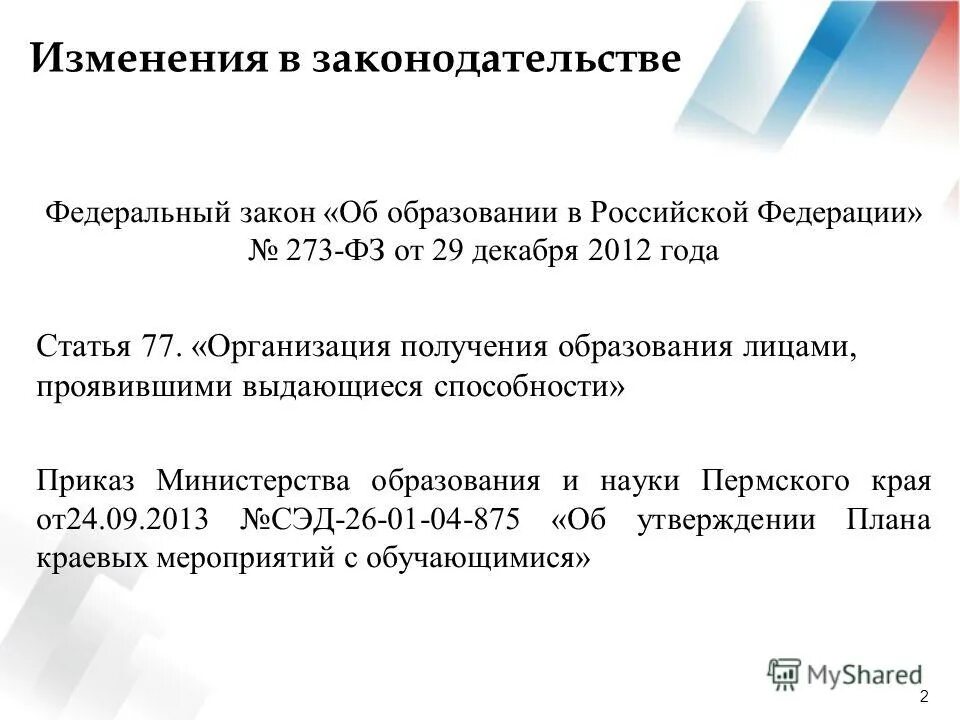 Изменения в законодательстве

Федеральный закон «Об образовании в Российской Федерации» № 273-ФЗ от 29 декабря 2012 года

Статья 77. «Организация получения образования лицами, проявившими выдающиеся способности»

Приказ Министерства образования и науки Пермского края от24.09.2013 №СЭД-26-01-04-875 «Об утверждении Плана краевых мероприятий с обучающимися»

MyShared

2